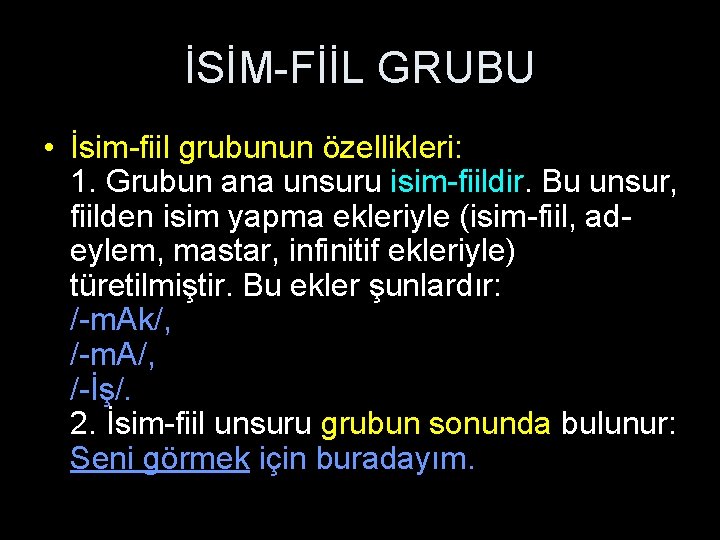 İSİM-FİİL GRUBU

• İsim-fiil grubunun özellikleri:
1. Grubun ana unsuru isim-fiildir. Bu unsur, fiilden isim yapma ekleriyle (isim-fiil, ad-eylem, mastar, infinitif ekleriyle) türetilmiştir. Bu ekler şunlardır:
/-mAk/,
/-mA/,
/-İş/.
2. İsim-fiil unsuru grubun sonunda bulunur: Seni görmek için buradayım.